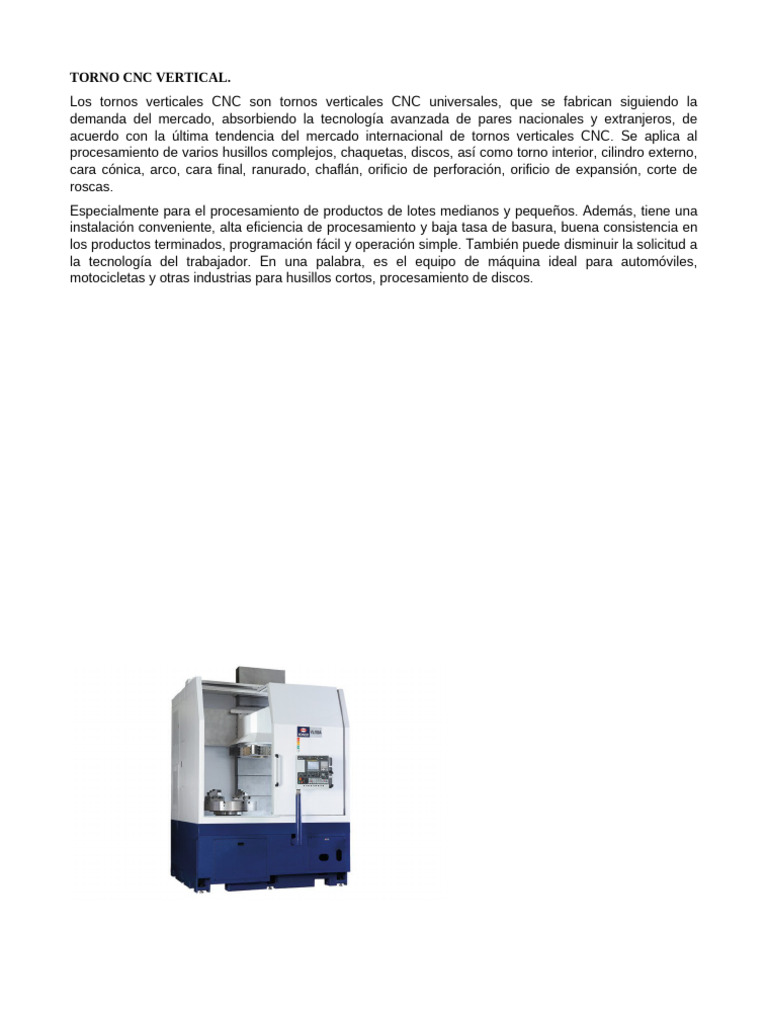 TORNO CNC VERTICAL.

Los tornos verticales CNC son tornos verticales CNC universales, que se fabrican siguiendo la demanda del mercado, absorbiendo la tecnología avanzada de pares nacionales y extranjeros, de acuerdo con la última tendencia del mercado internacional de tornos verticales CNC. Se aplica al procesamiento de varios husillos complejos, chaquetas, discos, así como torno interior, cilindro externo, cara cónica, arco, cara final, ranurado, chaflán, orificio de perforación, orificio de expansión, corte de roscas.

Especialmente para el procesamiento de productos de lotes medianos y pequeños. Además, tiene una instalación conveniente, alta eficiencia de procesamiento y baja tasa de basura, buena consistencia en los productos terminados, programación fácil y operación simple. También puede disminuir la solicitud a la tecnología del trabajador. En una palabra, es el equipo de máquina ideal para automóviles, motocicletas y otras industrias para husillos cortos, procesamiento de discos.